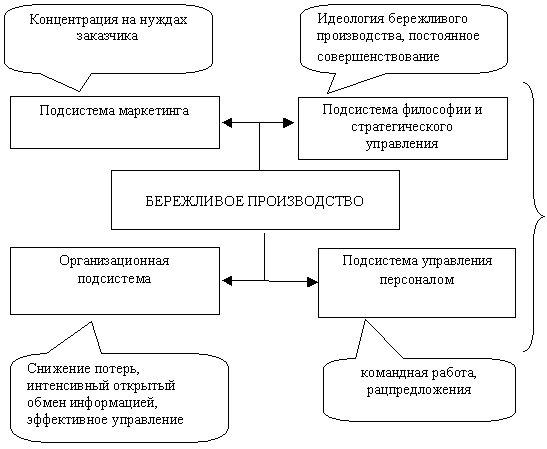 Концентрация на нуждах заказчика

Идеология бережливого производства, постоянное совершенствование

Подсистема маркетинга

Подсистема философии и стратегического управления

БЕРЕЖЛИВОЕ ПРОИЗВОДСТВО

Организационная подсистема

Подсистема управления персоналом

Снижение потерь, интенсивный открытый обмен информацией, эффективное управление

командная работа, рацпредложения